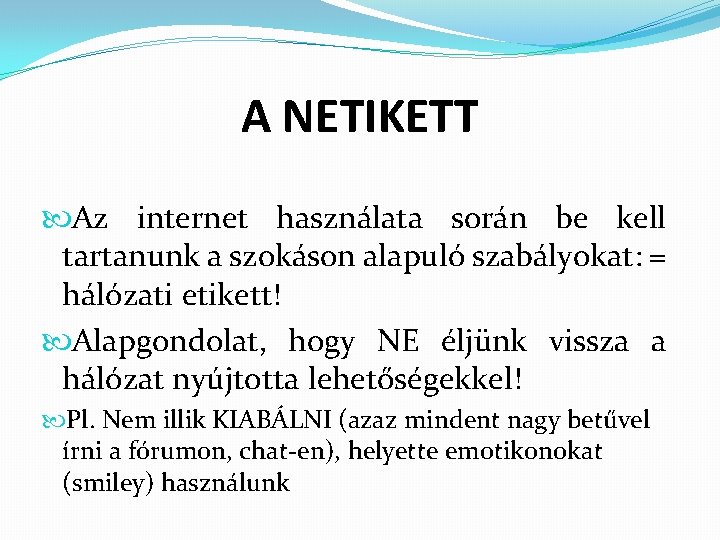 A NETIKETT

Az internet használata során be kell tartanunk a szokáson alapuló szabályokat: = hálózati etikett!

Alapgondolat, hogy NE éljünk vissza a hálózat nyújtotta lehetőségekkel!

Pl. Nem illik KIABÁLNI (azaz mindent nagy betűvel írni a fórumon, chat-en), helyette emotikonokat (smiley) használunk